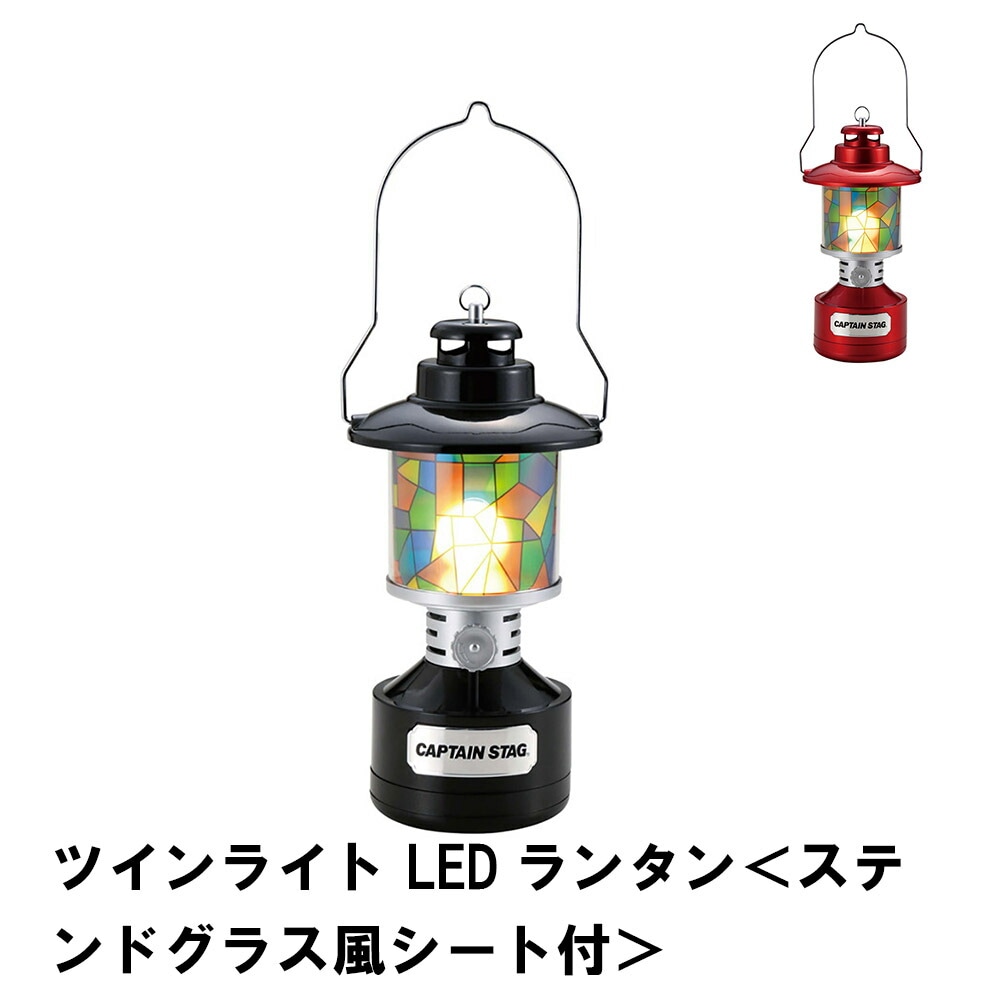 CAPTAIN STAG

CAPTAIN STAG

ツインライト LED ランタン＜ステンドグラス風シート付＞